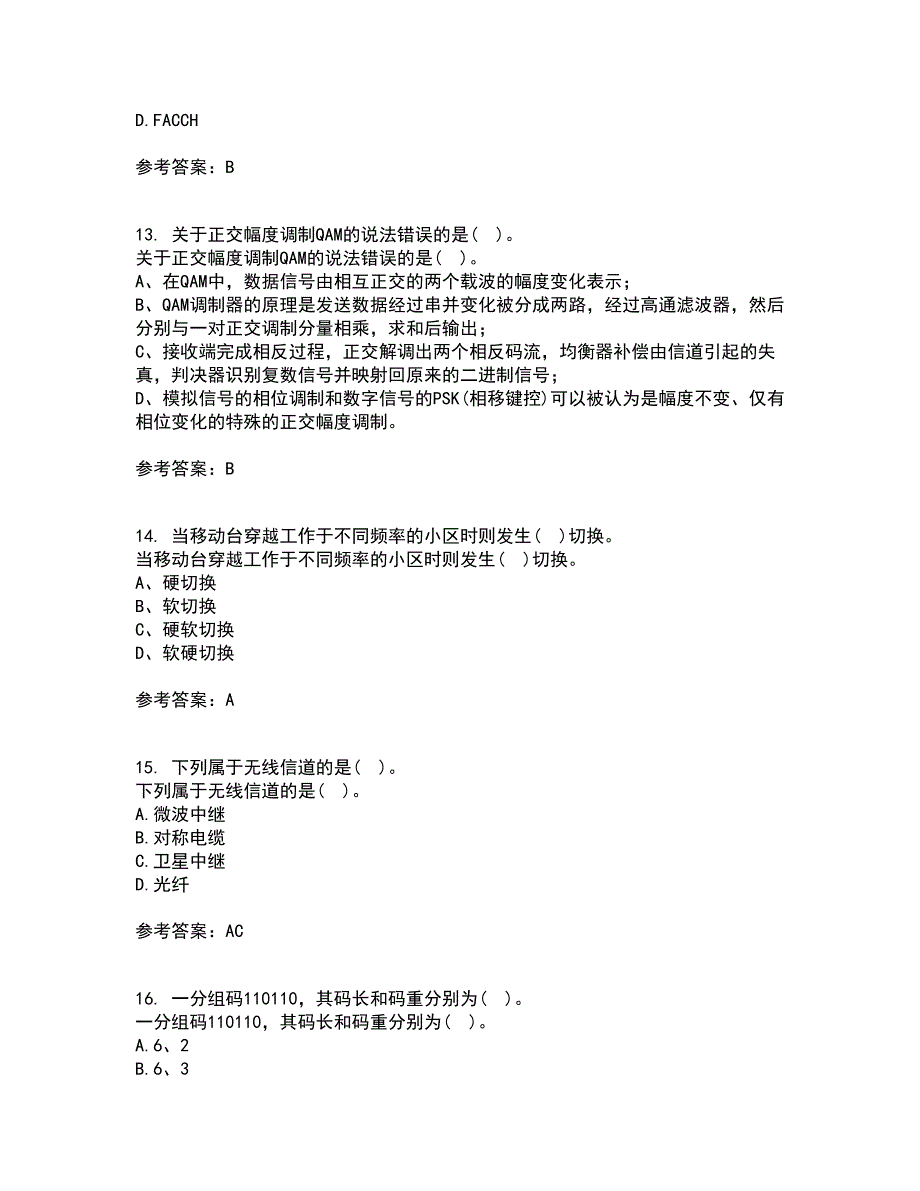 D.FACCH

参考答案：B

13. 关于正交幅度调制QAM的说法错误的是（ ）。
关于正交幅度调制QAM的说法错误的是（ ）。
A、在QAM中，数据信号由相互正交的两个载波的幅度变化表示；
B、QAM调制器的原理是发送数据经过串并变化被分成两路，经过高通滤波器，然后分别与一对正交调制分量相乘，求和后输出；
C、接收端完成相反过程，正交解调出两个相反码流，均衡器补偿由信道引起的失真，判决器识别复数信号并映射回原来的二进制信号；
D、模拟信号的相位调制和数字信号的PSK(相移键控)可以被认为是幅度不变、仅有相位变化的特殊的正交幅度调制。

参考答案：B

14. 当移动台穿越工作于不同频率的小区时则发生（ ）切换。
当移动台穿越工作于不同频率的小区时则发生（ ）切换。
A、硬切换
B、软切换
C、硬软切换
D、软硬切换

参考答案：A

15. 下列属于无线信道的是（ ）。
下列属于无线信道的是（ ）。
A.微波中继
B.对称电缆
C.卫星中继
D.光纤

参考答案：AC

16. 一分组码110110，其码长和码重分别为（ ）。
一分组码110110，其码长和码重分别为（ ）。
A.6、2
B.6、3